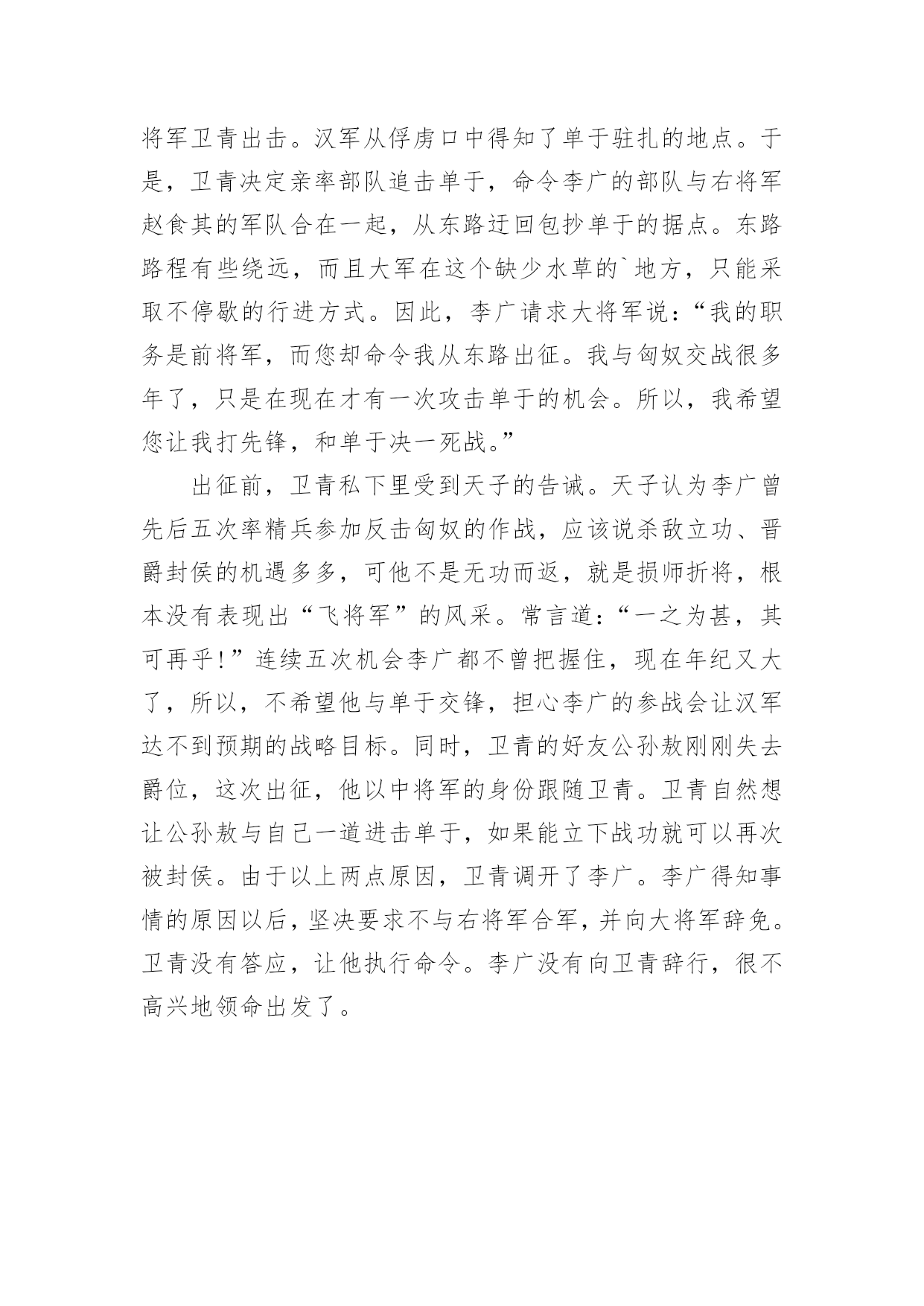 将军卫青出击。汉军从俘虏口中得知了单于驻扎的地点。于是，卫青决定亲率部队追击单于，命令李广的部队与右将军赵食其的军队合在一起，从东路迂回包抄单于的据点。东路路程有些绕远，而且大军在这个缺少水草的`地方，只能采取不停歇的行进方式。因此，李广请求大将军说：“我的职务是前将军，而您却命令我从东路出征。我与匈奴交战很多年了，只是在现在才有一次攻击单于的机会。所以，我希望您让我打先锋，和单于决一死战。”

出征前，卫青私下里受到天子的告诫。天子认为李广曾先后五次率精兵参加反击匈奴的作战，应该说杀敌立功、晋爵封侯的机遇多多，可他不是无功而返，就是损师折将，根本没有表现出“飞将军”的风采。常言道：“一之为甚，其可再乎！”连续五次机会李广都不曾把握住，现在年纪又大了，所以，不希望他与单于交锋，担心李广的参战会让汉军达不到预期的战略目标。同时，卫青的好友公孙敖刚刚失去爵位，这次出征，他以中将军的身份跟随卫青。卫青自然想让公孙敖与自己一道进击单于，如果能立下战功就可以再次被封侯。由于以上两点原因，卫青调开了李广。李广得知事情的原因以后，坚决要求不与右将军合军，并向大将军辞免。卫青没有答应，让他执行命令。李广没有向卫青辞行，很不高兴地领命出发了。